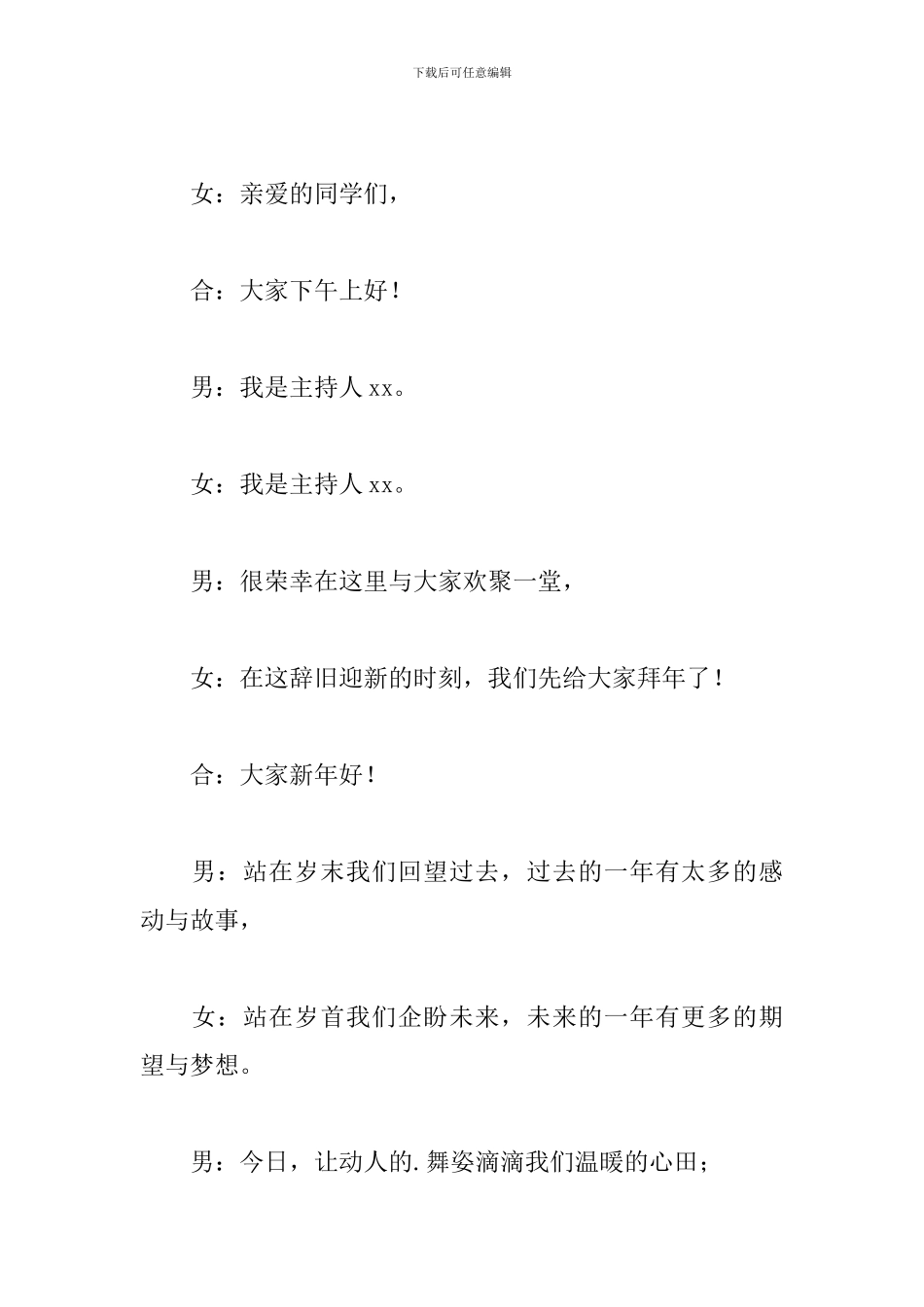 下载后可任意编辑

女：亲爱的同学们，

合：大家下午上好！

男：我是主持人 xx。

女：我是主持人 xx。

男：很荣幸在这里与大家欢聚一堂，

女：在这辞旧迎新的时刻，我们先给大家拜年了！

合：大家新年好！

男：站在岁末我们回望过去，过去的一年有太多的感动与故事，

女：站在岁首我们企盼未来，未来的一年有更多的期望与梦想。

男：今日，让动人的.舞姿滴滴我们温暖的心田；